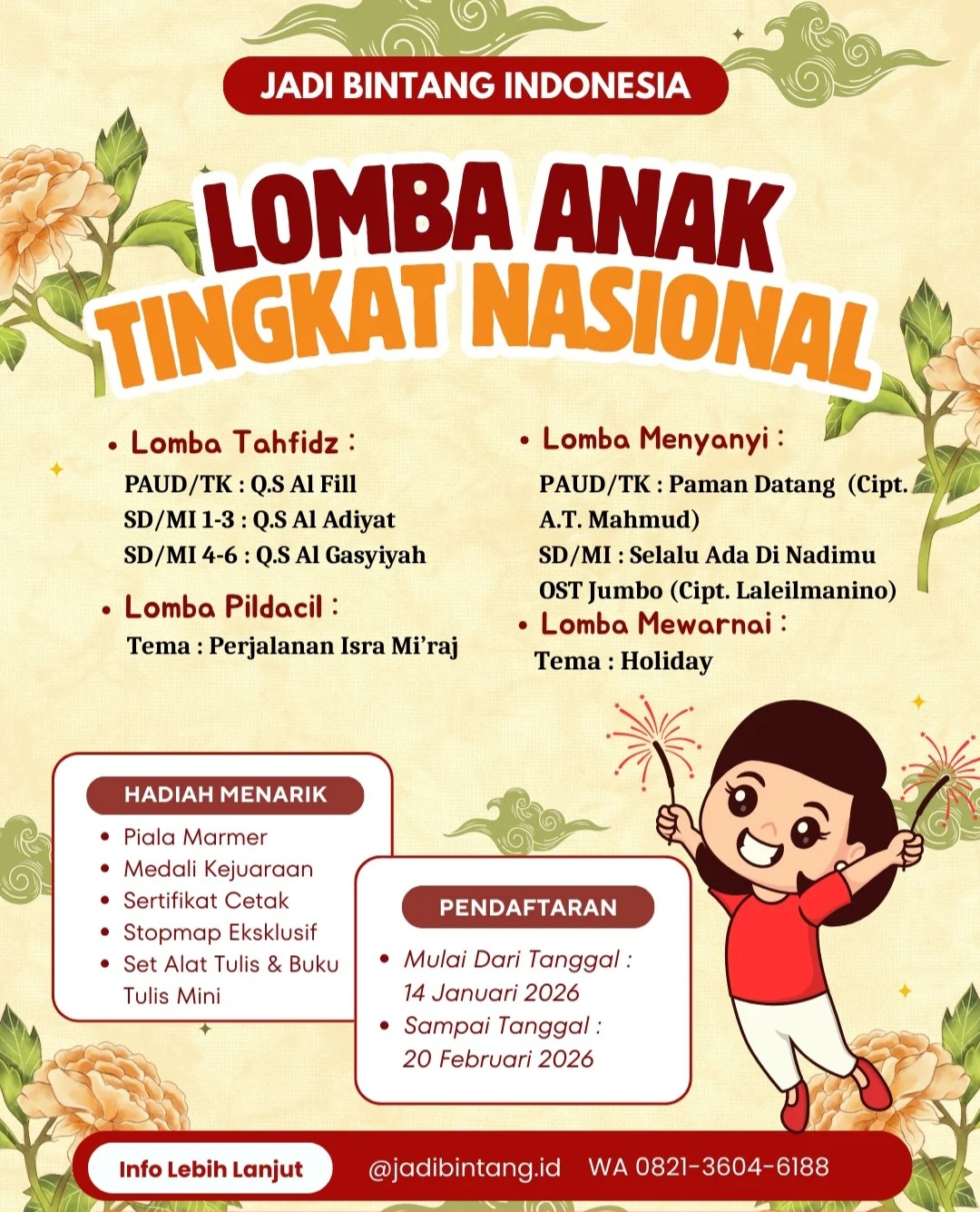 JADI BINTANG INDONESIA

LOMBA ANAK TINGKAT NASIONAL

• Lomba Tahfidz :
PAUD/TK : Q.S Al Fill
SD/MI 1-3 : Q.S Al Adiyat
SD/MI 4-6 : Q.S Al Gasyiyah

• Lomba Pildacil :
Tema : Perjalanan Isra Mi'raj

• Lomba Menyanyi :
PAUD/TK : Paman Datang (Cipt. A.T. Mahmud)
SD/MI : Selalu Ada Di Nadimu OST Jumbo (Cipt. Laleilmanino)

• Lomba Mewarnai :
Tema : Holiday

HADIAH MENARIK
• Piala Marmer
• Medali Kejuaraan
• Sertifikat Cetak
• Stopmap Eksklusif
• Set Alat Tulis & Buku Tulis Mini

PENDAFTARAN
• Mulai Dari Tanggal : 14 Januari 2026
• Sampai Tanggal : 20 Februari 2026

Info Lebih Lanjut @jadibintang.id WA 0821-3604-6188